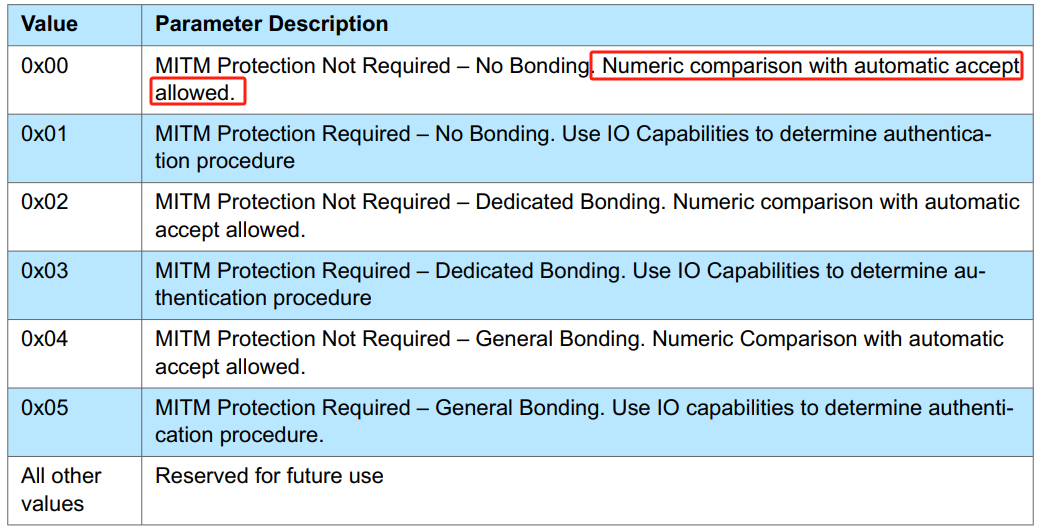 | Value | Parameter Description |
|---|---|
| 0x00 | MITM Protection Not Required – No Bonding. Numeric comparison with automatic accept allowed. |
| 0x01 | MITM Protection Required – No Bonding. Use IO Capabilities to determine authentication procedure |
| 0x02 | MITM Protection Not Required – Dedicated Bonding. Numeric comparison with automatic accept allowed. |
| 0x03 | MITM Protection Required – Dedicated Bonding. Use IO Capabilities to determine authentication procedure |
| 0x04 | MITM Protection Not Required – General Bonding. Numeric Comparison with automatic accept allowed. |
| 0x05 | MITM Protection Required – General Bonding. Use IO capabilities to determine authentication procedure. |
| All other values | Reserved for future use |